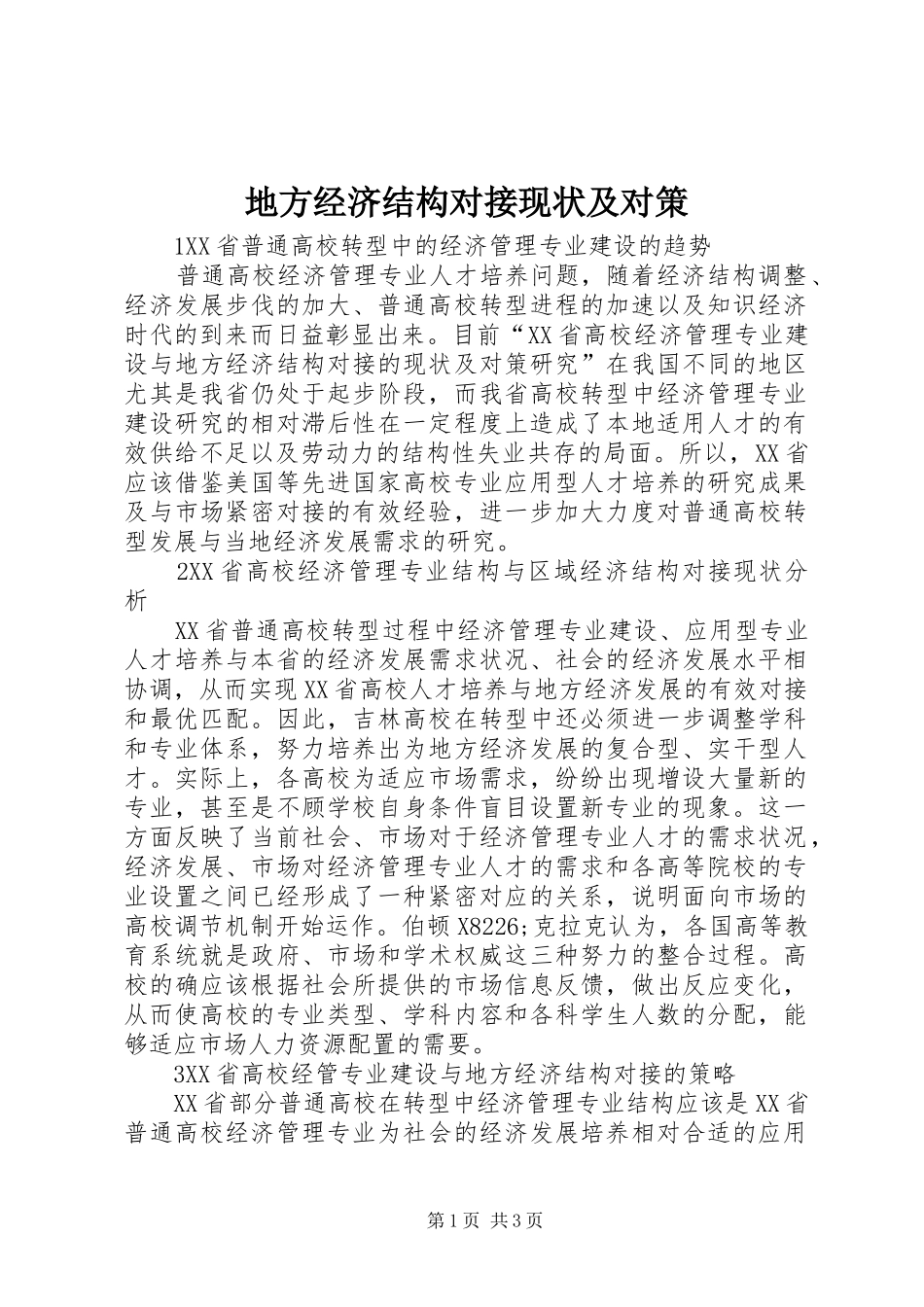 地方经济结构对接现状及对策

1XX省普通高校转型中的经济管理专业建设的趋势

普通高校经济管理专业人才培养问题，随着经济结构调整、经济发展步伐的加大、普通高校转型进程的加速以及知识经济时代的到来而日益彰显出来。目前“XX省高校经济管理专业建设与地方经济结构对接的现状及对策研究”在我国不同的地区尤其是我省仍处于起步阶段，而我省高校转型中经济管理专业建设研究的相对滞后性在一定程度上造成了本地适用人才的有效供给不足以及劳动力的结构性失业共存的局面。所以，XX省应该借鉴美国等先进国家高校专业应用型人才培养的研究成果及与市场紧密对接的有效经验，进一步加大力度对普通高校转型发展与当地经济发展需求的研究。

2XX省高校经济管理专业结构与区域经济结构对接现状分析

XX省普通高校转型过程中经济管理专业建设、应用型专业人才培养与本省的经济发展需求状况、社会的经济发展水平相协调，从而实现XX省高校人才培养与地方经济发展的有效对接和最优匹配。因此，吉林高校在转型中还必须进一步调整学科和专业体系，努力培养出为地方经济发展的复合型、实干型人才。实际上，各高校为适应市场需求，纷纷出现增设大量新的专业，甚至是不顾学校自身条件盲目设置新专业的现象。这一方面反映了当前社会、市场对于经济管理专业人才的需求状况，经济发展、市场对经济管理专业人才的需求和各高等院校的专业设置之间已经形成了一种紧密对应的关系，说明面向市场的高校调节机制开始运作。伯顿X8226;克拉克认为，各国高等教育系统就是政府、市场和学术权威这三种努力的整合过程。高校的确应该根据社会所提供的市场信息反馈，做出反应变化，从而使高校的专业类型、学科内容和各科学生人数的分配，能够适应市场人力资源配置的需要。

3XX省高校经管专业建设与地方经济结构对接的策略

XX省部分普通高校在转型中经济管理专业结构应该是XX省普通高校经济管理专业为社会的经济发展培养相对合适的应用

第1页 共3页